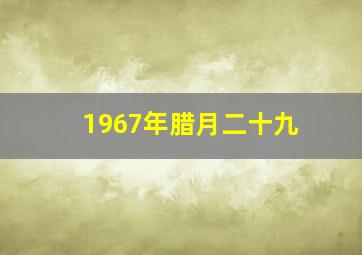 1967年腊月二十九